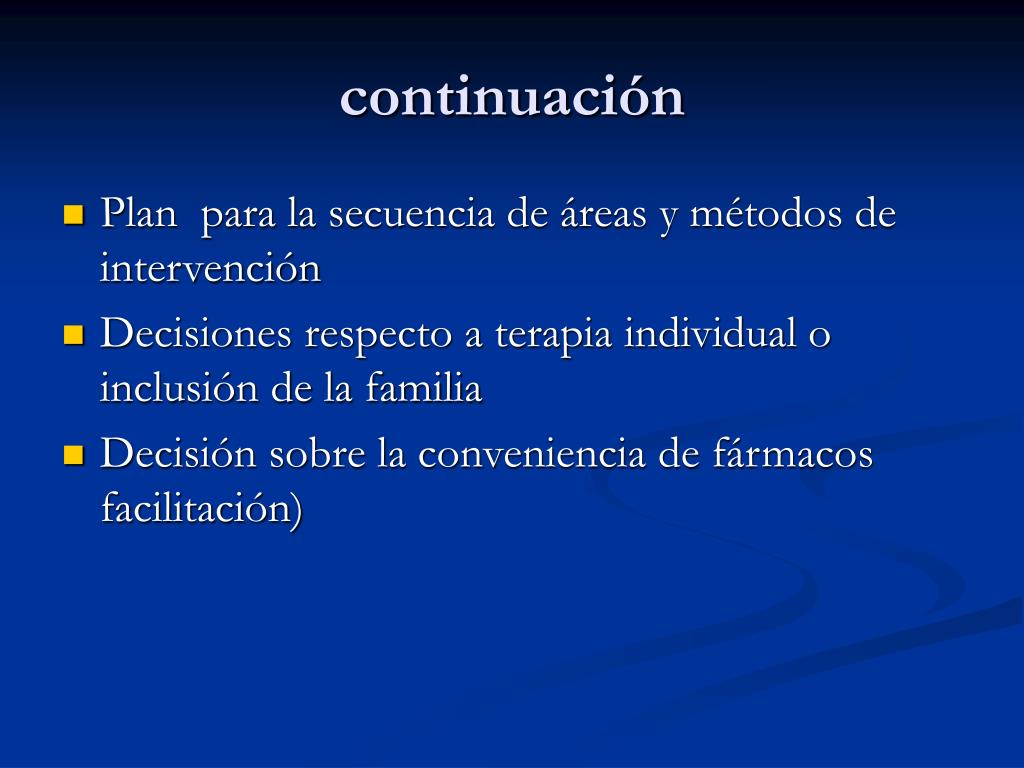 continuación

Plan  para la secuencia de áreas y métodos de intervención

Decisiones respecto a terapia individual o inclusión de la familia

Decisión sobre la conveniencia de fármacos facilitación)